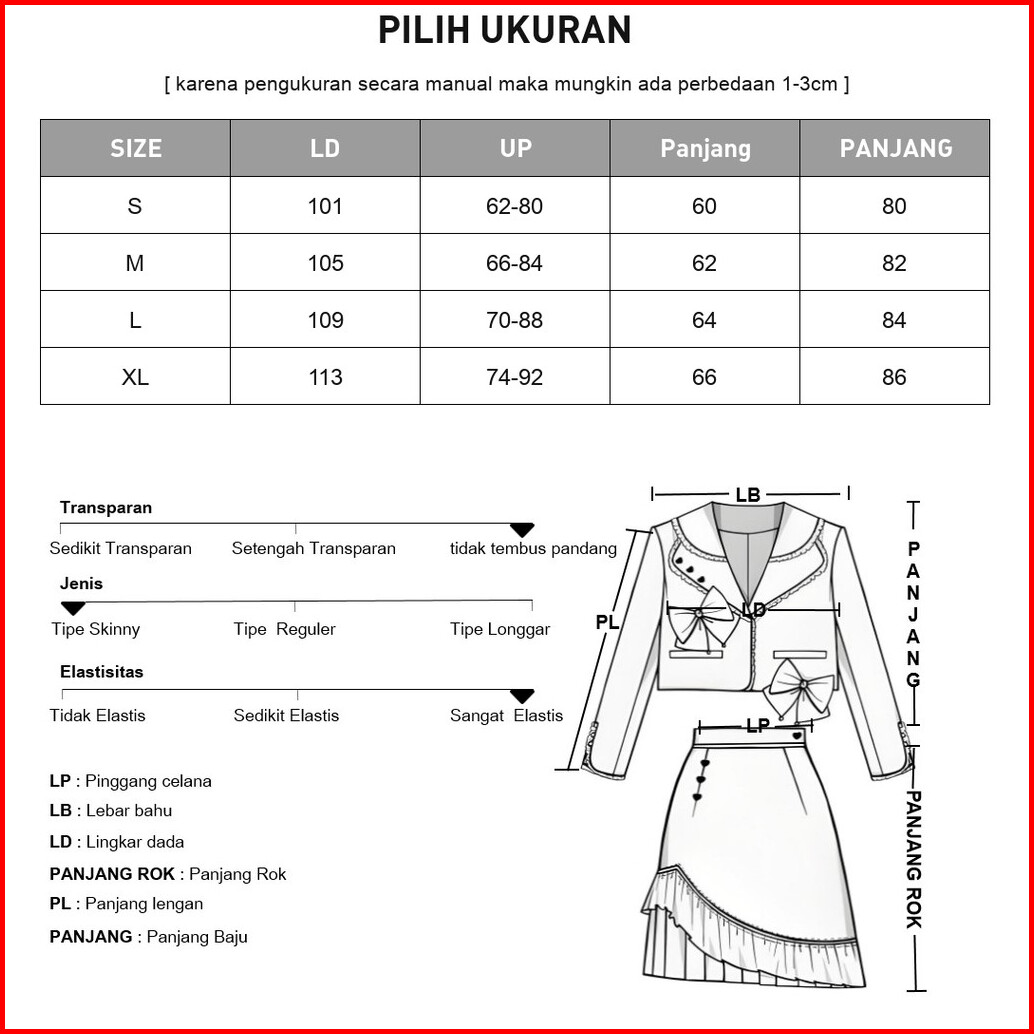 PILIH UKURAN

[ karena pengukuran secara manual maka mungkin ada perbedaan 1-3cm ]

| SIZE | LD | UP | Panjang | PANJANG |
|---|---|---|---|---|
| S | 101 | 62-80 | 60 | 80 |
| M | 105 | 66-84 | 62 | 82 |
| L | 109 | 70-88 | 64 | 84 |
| XL | 113 | 74-92 | 66 | 86 |

Transparan
Sedikit Transparan Setengah Transparan tidak tembus pandang

Jenis
Tipe Skinny Tipe Reguler Tipe Longgar

Elastisitas
Tidak Elastis Sedikit Elastis Sangat Elastis

LP : Pinggang celana
LB : Lebar bahu
LD : Lingkar dada
PANJANG ROK : Panjang Rok
PL : Panjang lengan
PANJANG : Panjang Baju

LB
PL
LD
LP
PANJANG
PANJANG ROK